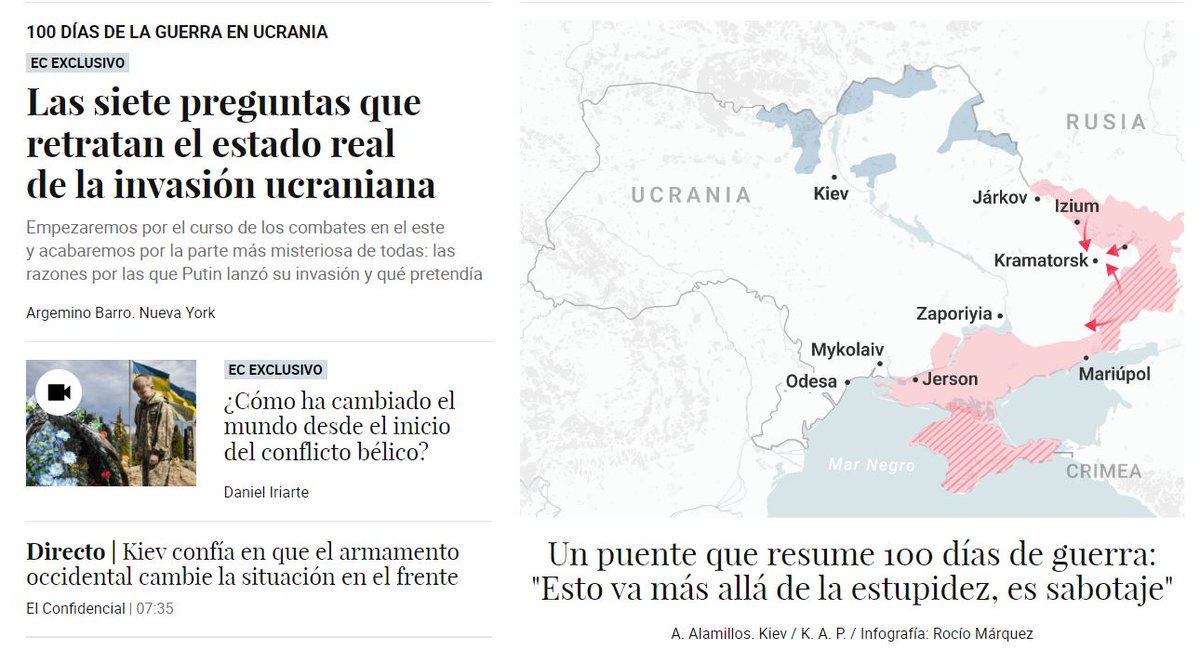 100 DÍAS DE LA GUERRA EN UCRANIA

EC EXCLUSIVO

Las siete preguntas que retratan el estado real de la invasión ucraniana

Empezaremos por el curso de los combates en el este y acabaremos por la parte más misteriosa de todas: las razones por las que Putin lanzó su invasión y qué pretendía

Argemino Barro. Nueva York

EC EXCLUSIVO

¿Cómo ha cambiado el mundo desde el inicio del conflicto bélico?

Daniel Iriarte

Directo | Kiev confía en que el armamento occidental cambie la situación en el frente

El Confidencial | 07:35

RUSIA
UCRANIA
Kiev
Járkov
Izium
Kramatorsk
Zaporiyia
Mykolaiv
Odesa
Jerson
Mariúpol
Mar Negro
CRIMEA

Un puente que resume 100 días de guerra: "Esto va más allá de la estupidez, es sabotaje"

A. Alamillos. Kiev / K. A. P. / Infografía: Rocío Márquez